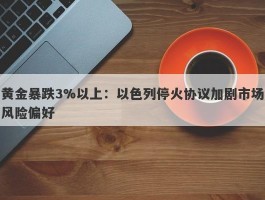 黄金暴跌3%以上：以色列停火协议加剧市场风险偏好